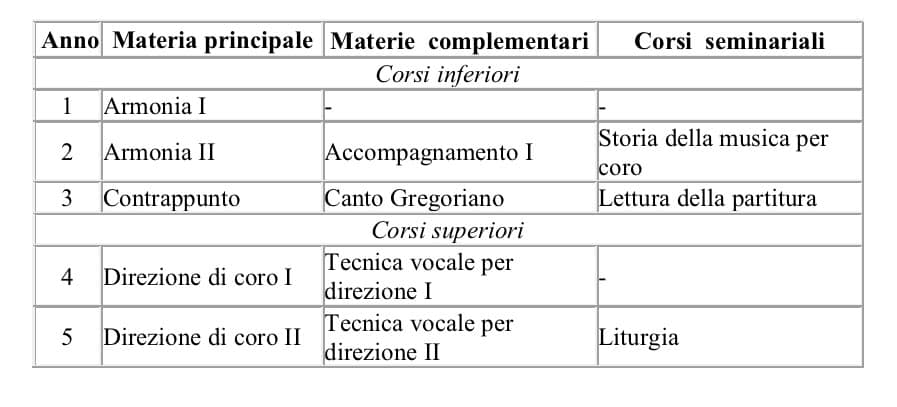 | Anno | Materia principale | Materie complementari | Corsi seminariali |
|---|---|---|---|
| Corsi inferiori | | | |
| 1 | Armonia I | - | - |
| 2 | Armonia II | Accompagnamento I | Storia della musica per coro |
| 3 | Contrappunto | Canto Gregoriano | Lettura della partitura |
| Corsi superiori | | | |
| 4 | Direzione di coro I | Tecnica vocale per direzione I | - |
| 5 | Direzione di coro II | Tecnica vocale per direzione II | Liturgia |